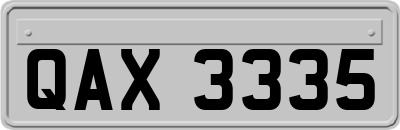 QAX 3335